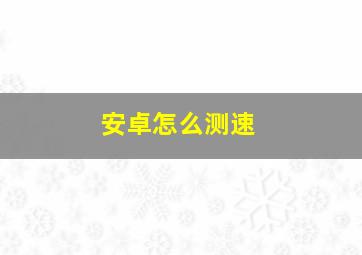 安卓怎么测速